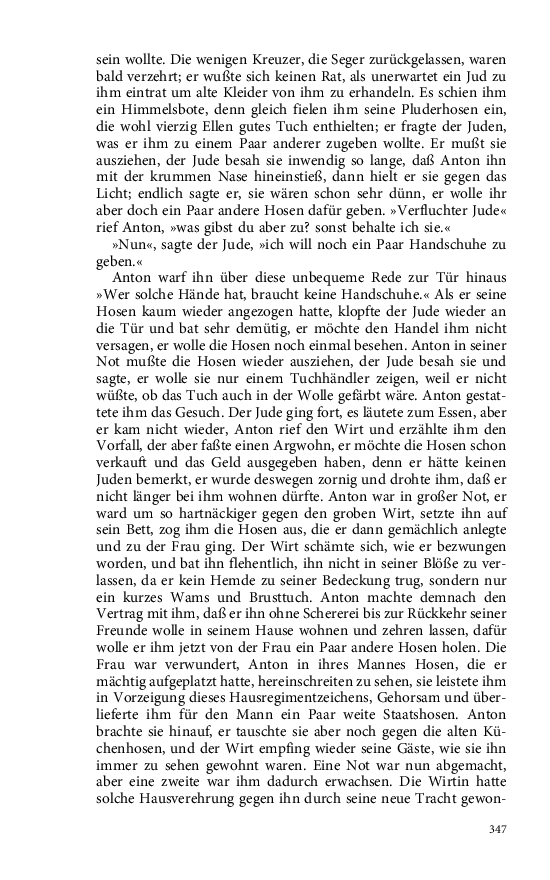 sein wollte. Die wenigen Kreuzer, die Seger zurückgelassen, waren bald verzehrt; er wußte sich keinen Rat, als unerwartet ein Jud zu ihm eintrat um alte Kleider von ihm zu erhandeln. Es schien ihm ein Himmelsbote, denn gleich fielen ihm seine Pluderhosen ein, die wohl vierzig Ellen gutes Tuch enthielten; er fragte der Juden, was er ihm zu einem Paar anderer zugeben wollte. Er mußt sie ausziehen, der Jude besah sie inwendig so lange, daß Anton ihn mit der krummen Nase hineinstieß, dann hielt er sie gegen das Licht; endlich sagte er, sie wären schon sehr dünn, er wolle ihr aber doch ein Paar andere Hosen dafür geben. »Verfluchter Jude« rief Anton, »was gibst du aber zu? sonst behalte ich sie.«

»Nun«, sagte der Jude, »ich will noch ein Paar Handschuhe zu geben.«

Anton warf ihn über diese unbequeme Rede zur Tür hinaus »Wer solche Hände hat, braucht keine Handschuhe.« Als er seine Hosen kaum wieder angezogen hatte, klopfte der Jude wieder an die Tür und bat sehr demütig, er möchte den Handel ihm nicht versagen, er wolle die Hosen noch einmal besehen. Anton in seiner Not mußte die Hosen wieder ausziehen, der Jude besah sie und sagte, er wolle sie nur einem Tuchhändler zeigen, weil er nicht wüßte, ob das Tuch auch in der Wolle gefärbt wäre. Anton gestattete ihm das Gesuch. Der Jude ging fort, es läutete zum Essen, aber er kam nicht wieder, Anton rief den Wirt und erzählte ihm den Vorfall, der aber faßte einen Argwohn, er möchte die Hosen schon verkauft und das Geld ausgegeben haben, denn er hätte keinen Juden bemerkt, er wurde deswegen zornig und drohte ihm, daß er nicht länger bei ihm wohnen dürfte. Anton war in großer Not, er ward um so hartnäckiger gegen den groben Wirt, setzte ihn auf sein Bett, zog ihm die Hosen aus, die er dann gemächlich anlegte und zu der Frau ging. Der Wirt schämte sich, wie er bezwungen worden, und bat ihn flehentlich, ihn nicht in seiner Blöße zu verlassen, da er kein Hemde zu seiner Bedeckung trug, sondern nur ein kurzes Wams und Brusttuch. Anton machte demnach den Vertrag mit ihm, daß er ihn ohne Schererei bis zur Rückkehr seiner Freunde wolle in seinem Hause wohnen und zehren lassen, dafür wolle er ihm jetzt von der Frau ein Paar andere Hosen holen. Die Frau war verwundert, Anton in ihres Mannes Hosen, die er mächtig aufgeplatzt hatte, hereinschreiten zu sehen, sie leistete ihm in Vorzeigung dieses Hausregimentzeichens, Gehorsam und überlieferte ihm für den Mann ein Paar weite Staatshosen. Anton brachte sie hinauf, er tauschte sie aber noch gegen die alten Küchenhosen, und der Wirt empfing wieder seine Gäste, wie sie ihn immer zu sehen gewohnt waren. Eine Not war nun abgemacht, aber eine zweite war ihm dadurch erwachsen. Die Wirtin hatte solche Hausverehrung gegen ihn durch seine neue Tracht gewon-

347